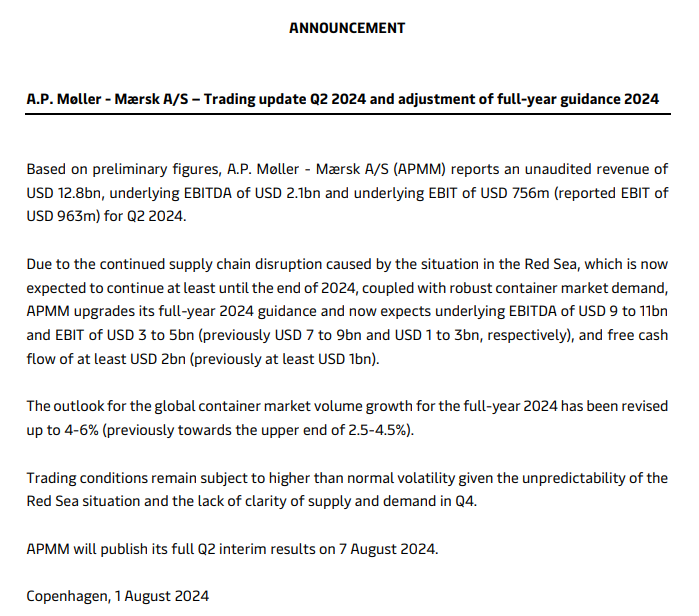 ANNOUNCEMENT

A.P. Møller - Mærsk A/S – Trading update Q2 2024 and adjustment of full-year guidance 2024

Based on preliminary figures, A.P. Møller - Mærsk A/S (APMM) reports an unaudited revenue of USD 12.8bn, underlying EBITDA of USD 2.1bn and underlying EBIT of USD 756m (reported EBIT of USD 963m) for Q2 2024.

Due to the continued supply chain disruption caused by the situation in the Red Sea, which is now expected to continue at least until the end of 2024, coupled with robust container market demand, APMM upgrades its full-year 2024 guidance and now expects underlying EBITDA of USD 9 to 11bn and EBIT of USD 3 to 5bn (previously USD 7 to 9bn and USD 1 to 3bn, respectively), and free cash flow of at least USD 2bn (previously at least USD 1bn).

The outlook for the global container market volume growth for the full-year 2024 has been revised up to 4-6% (previously towards the upper end of 2.5-4.5%).

Trading conditions remain subject to higher than normal volatility given the unpredictability of the Red Sea situation and the lack of clarity of supply and demand in Q4.

APMM will publish its full Q2 interim results on 7 August 2024.

Copenhagen, 1 August 2024